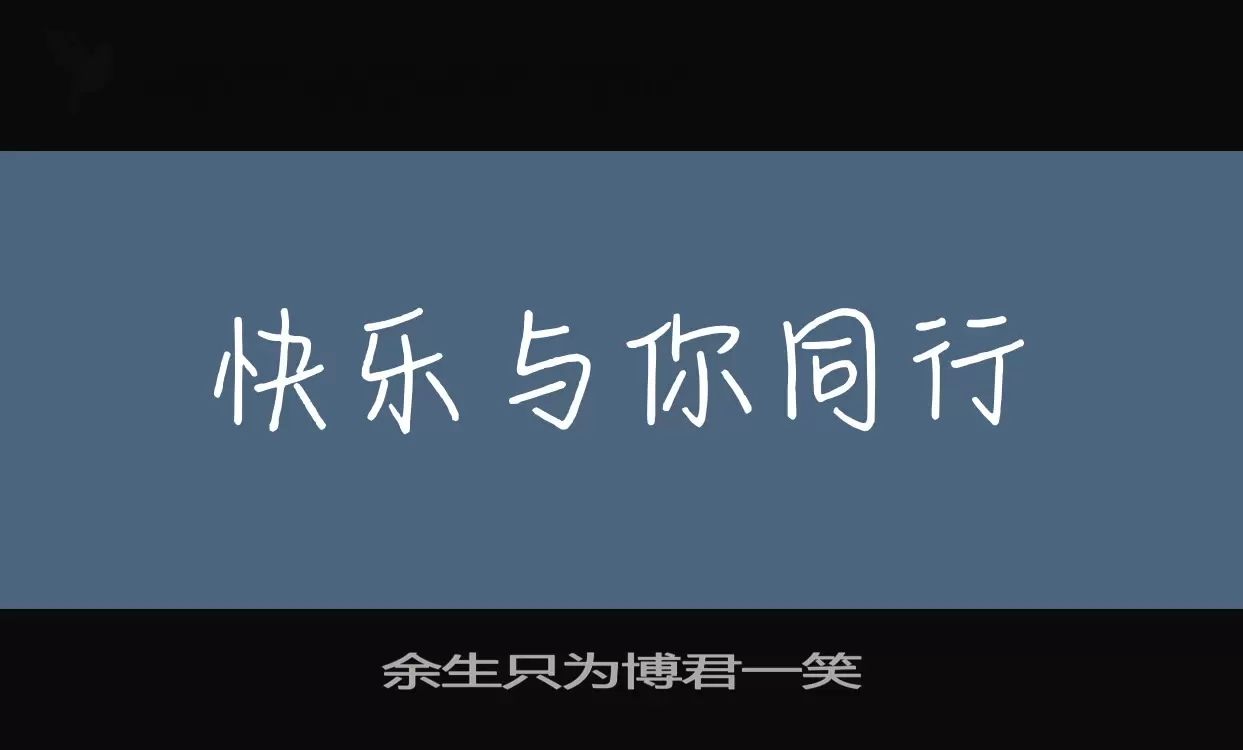 快乐与你同行

余生只为博君一笑